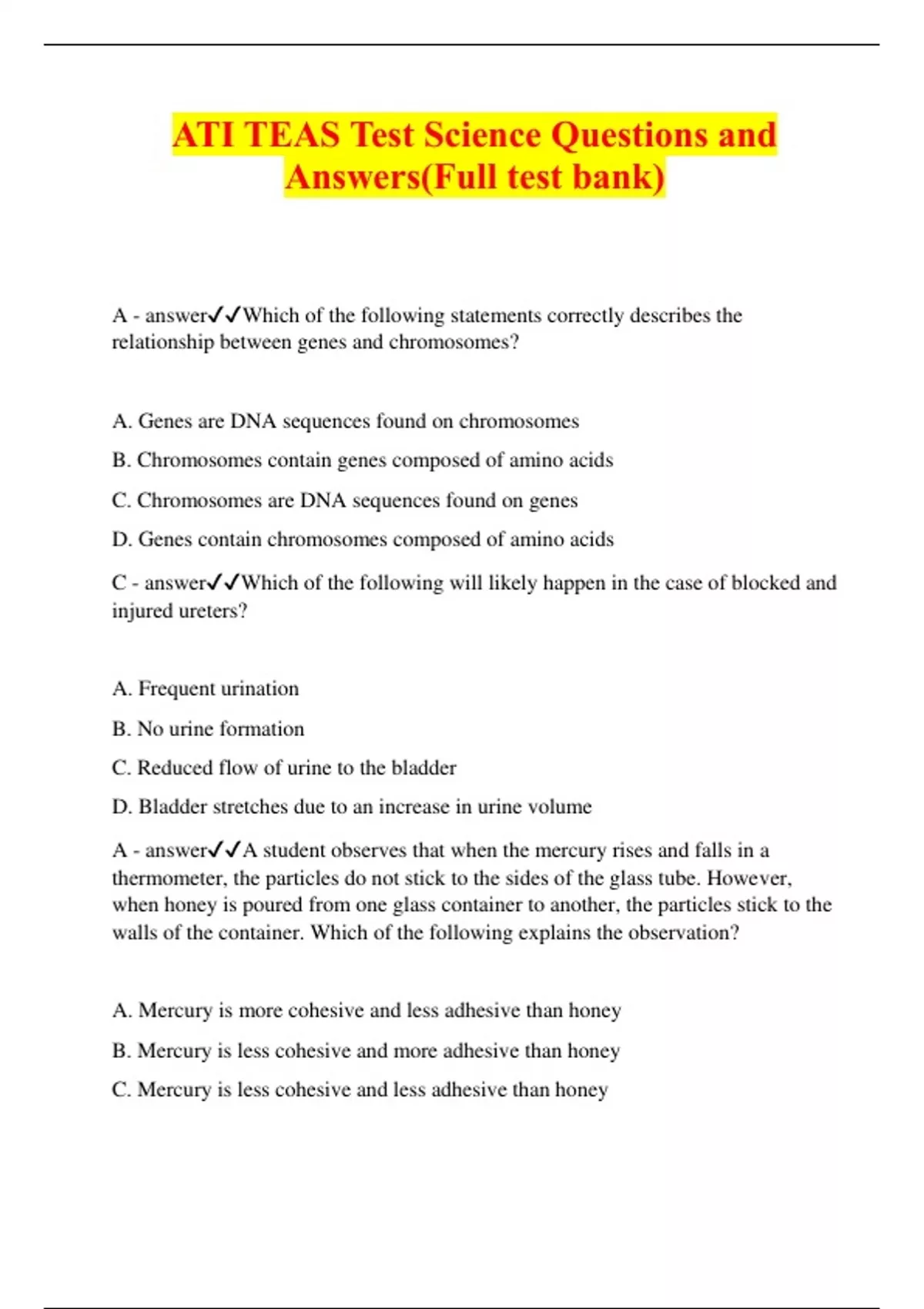 ATI TEAS Test Science Questions and Answers(Full test bank)

A - answer✓✓Which of the following statements correctly describes the relationship between genes and chromosomes?

A. Genes are DNA sequences found on chromosomes

B. Chromosomes contain genes composed of amino acids

C. Chromosomes are DNA sequences found on genes

D. Genes contain chromosomes composed of amino acids

C - answer✓✓Which of the following will likely happen in the case of blocked and injured ureters?

A. Frequent urination

B. No urine formation

C. Reduced flow of urine to the bladder

D. Bladder stretches due to an increase in urine volume

A - answer✓✓A student observes that when the mercury rises and falls in a thermometer, the particles do not stick to the sides of the glass tube. However, when honey is poured from one glass container to another, the particles stick to the walls of the container. Which of the following explains the observation?

A. Mercury is more cohesive and less adhesive than honey

B. Mercury is less cohesive and more adhesive than honey

C. Mercury is less cohesive and less adhesive than honey